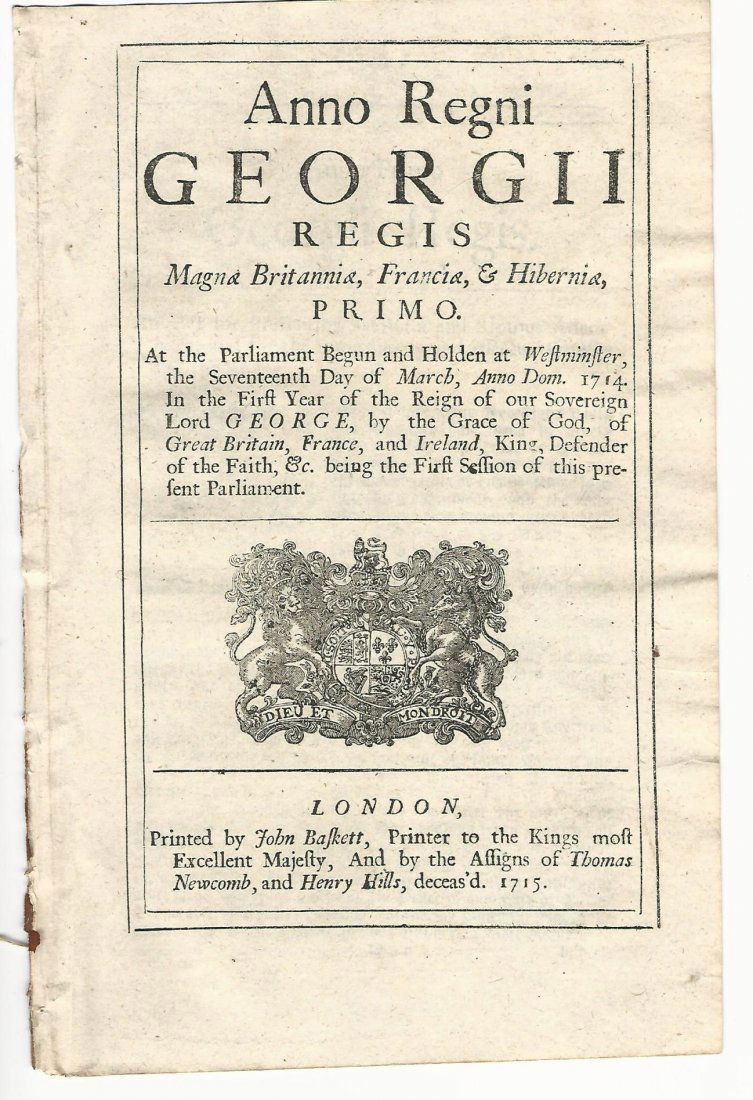 Anno Regni
GEORGII
REGIS
Magnæ Britanniæ, Franciæ, & Hiberniæ,
PRIMO.

At the Parliament Begun and Holden at Weſtminſter, the Seventeenth Day of March, Anno Dom. 1714. In the Firſt Year of the Reign of our Sovereign Lord GEORGE, by the Grace of God, of Great Britain, France, and Ireland, King, Defender of the Faith, &c. being the Firſt Seſſion of this preſent Parliament.

DIEU ET MON DROIT

LONDON,
Printed by John Baſkett, Printer to the Kings moſt Excellent Majeſty, And by the Aſſigns of Thomas Newcomb, and Henry Hills, deceas'd. 1715.